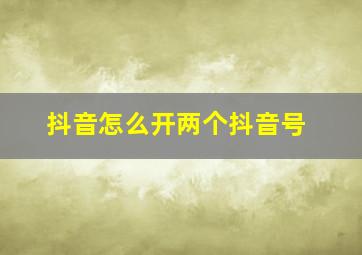 抖音怎么开两个抖音号